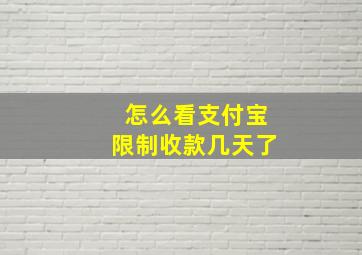 怎么看支付宝
限制收款几天了